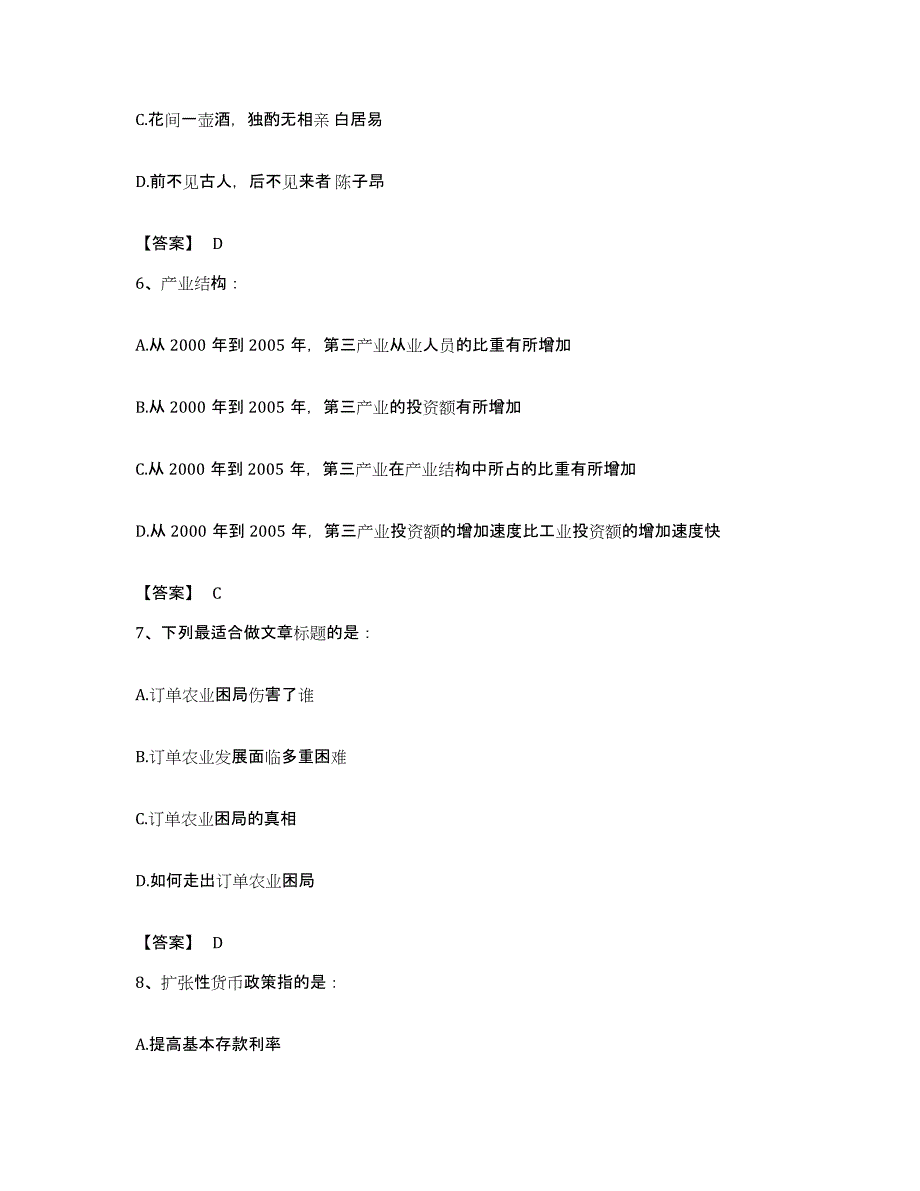 C.花间一壶酒，独酌无相亲 白居易

D.前不见古人，后不见来者 陈子昂

【答案】 D

6、产业结构：

A.从 2000 年到 2005 年，第三产业从业人员的比重有所增加

B.从 2000 年到 2005 年，第三产业的投资额有所增加

C.从 2000 年到 2005 年，第三产业在产业结构中所占的比重有所增加

D.从 2000 年到 2005 年，第三产业投资额的增加速度比工业投资额的增加速度快

【答案】 C

7、下列最适合做文章标题的是：

A.订单农业困局伤害了谁

B.订单农业发展面临多重困难

C.订单农业困局的真相

D.如何走出订单农业困局

【答案】 D

8、扩张性货币政策指的是：

A.提高基本存款利率